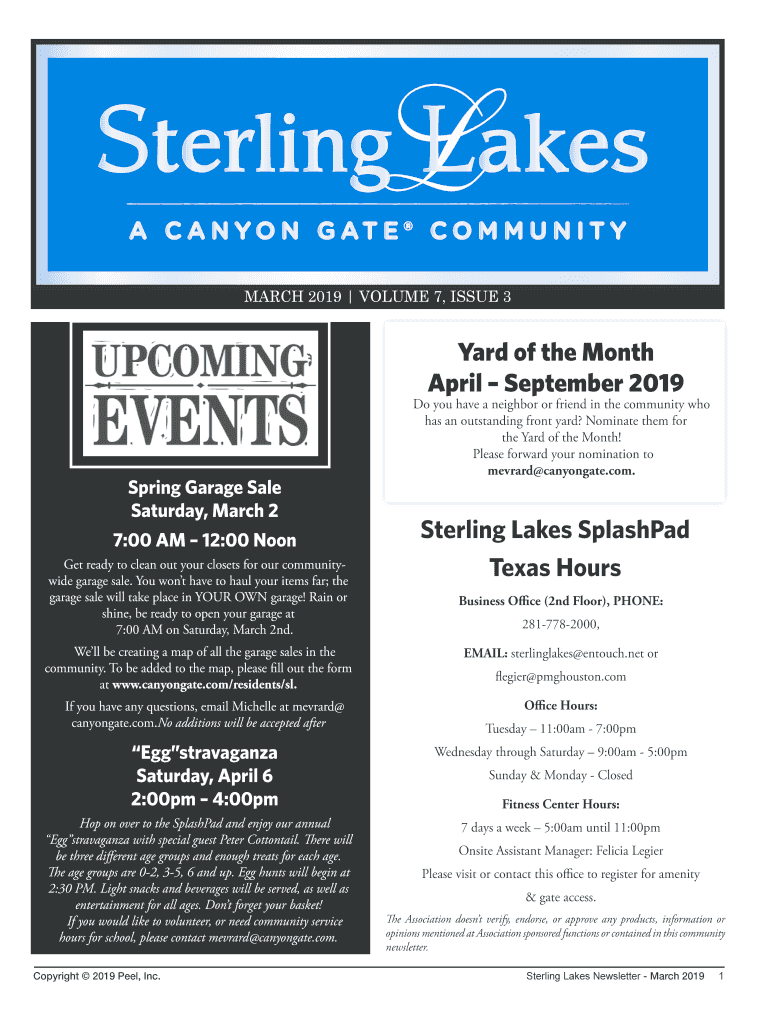 Sterling Lakes

A CANYON GATE® COMMUNITY

MARCH 2019 | VOLUME 7, ISSUE 3

UPCOMING EVENTS

Spring Garage Sale
Saturday, March 2
7:00 AM – 12:00 Noon

Get ready to clean out your closets for our community-wide garage sale. You won't have to haul your items far; the garage sale will take place in YOUR OWN garage! Rain or shine, be ready to open your garage at 7:00 AM on Saturday, March 2nd.

We'll be creating a map of all the garage sales in the community. To be added to the map, please fill out the form at www.canyongate.com/residents/sl.

If you have any questions, email Michelle at mevrard@canyongate.com.No additions will be accepted after

"Egg"stravaganza
Saturday, April 6
2:00pm – 4:00pm

Hop on over to the SplashPad and enjoy our annual "Egg"stravaganza with special guest Peter Cottontail. There will be three different age groups and enough treats for each age. The age groups are 0-2, 3-5, 6 and up. Egg hunts will begin at 2:30 PM. Light snacks and beverages will be served, as well as entertainment for all ages. Don't forget your basket! If you would like to volunteer, or need community service hours for school, please contact mevrard@canyongate.com.

Yard of the Month
April – September 2019

Do you have a neighbor or friend in the community who has an outstanding front yard? Nominate them for the Yard of the Month! Please forward your nomination to mevrard@canyongate.com.

Sterling Lakes SplashPad
Texas Hours

Business Office (2nd Floor), PHONE:
281-778-2000,

EMAIL: sterlinglakes@entouch.net or flegier@pmghouston.com

Office Hours:
Tuesday – 11:00am - 7:00pm
Wednesday through Saturday – 9:00am - 5:00pm
Sunday & Monday - Closed

Fitness Center Hours:
7 days a week – 5:00am until 11:00pm
Onsite Assistant Manager: Felicia Legier
Please visit or contact this office to register for amenity & gate access.

The Association doesn't verify, endorse, or approve any products, information or opinions mentioned at Association sponsored functions or contained in this community newsletter.

Copyright © 2019 Peel, Inc.

Sterling Lakes Newsletter - March 2019 1